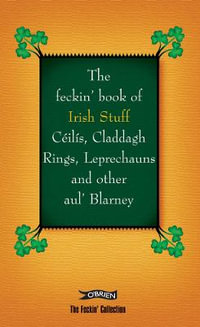 The feckin' book of Irish Stuff Céilís, Claddagh Rings, Leprechauns and other aul' Blarney

O'BRIEN

The Feckin' Collection